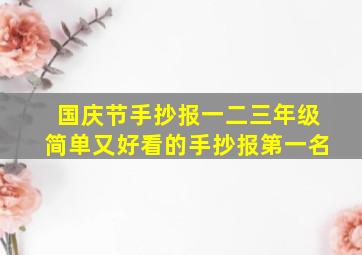 国庆节手抄报一二三年级
简单又好看的手抄报第一名